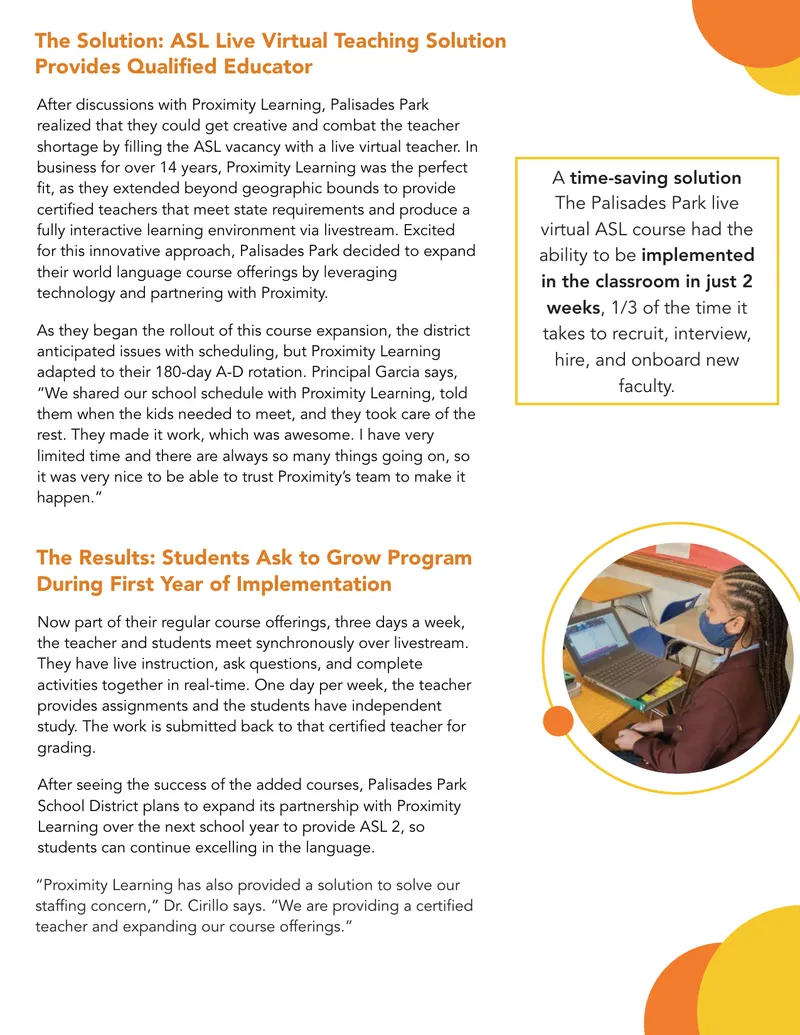 The Solution: ASL Live Virtual Teaching Solution Provides Qualified Educator

After discussions with Proximity Learning, Palisades Park realized that they could get creative and combat the teacher shortage by filling the ASL vacancy with a live virtual teacher. In business for over 14 years, Proximity Learning was the perfect fit, as they extended beyond geographic bounds to provide certified teachers that meet state requirements and produce a fully interactive learning environment via livestream. Excited for this innovative approach, Palisades Park decided to expand their world language course offerings by leveraging technology and partnering with Proximity.

As they began the rollout of this course expansion, the district anticipated issues with scheduling, but Proximity Learning adapted to their 180-day A-D rotation. Principal Garcia says, "We shared our school schedule with Proximity Learning, told them when the kids needed to meet, and they took care of the rest. They made it work, which was awesome. I have very limited time and there are always so many things going on, so it was very nice to be able to trust Proximity's team to make it happen."

A time-saving solution The Palisades Park live virtual ASL course had the ability to be implemented in the classroom in just 2 weeks, 1/3 of the time it takes to recruit, interview, hire, and onboard new faculty.

The Results: Students Ask to Grow Program During First Year of Implementation

Now part of their regular course offerings, three days a week, the teacher and students meet synchronously over livestream. They have live instruction, ask questions, and complete activities together in real-time. One day per week, the teacher provides assignments and the students have independent study. The work is submitted back to that certified teacher for grading.

After seeing the success of the added courses, Palisades Park School District plans to expand its partnership with Proximity Learning over the next school year to provide ASL 2, so students can continue excelling in the language.

"Proximity Learning has also provided a solution to solve our staffing concern," Dr. Cirillo says. "We are providing a certified teacher and expanding our course offerings."